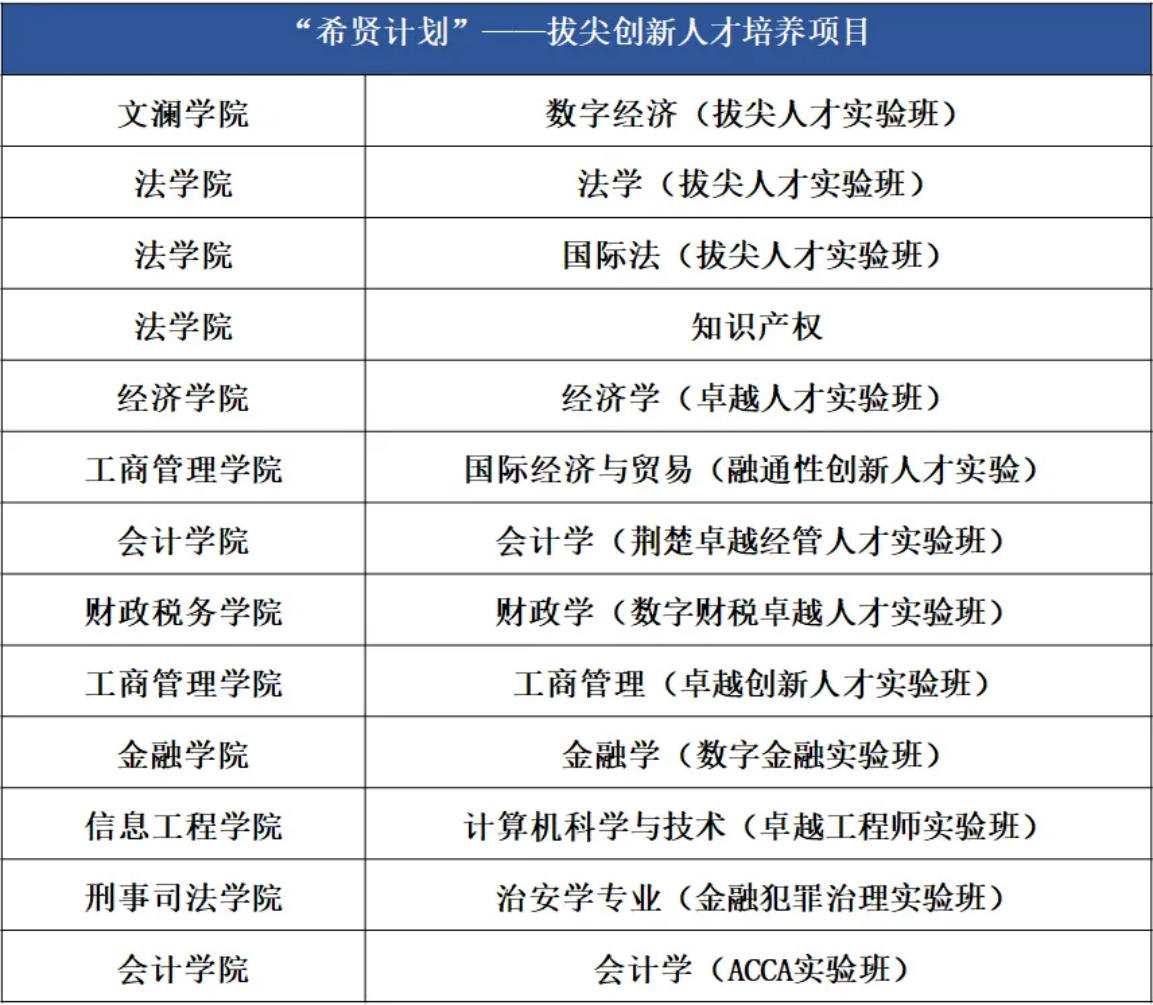 | “希贤计划”——拔尖创新人才培养项目 | |
|---|---|
| 文澜学院 | 数字经济（拔尖人才实验班） |
| 法学院 | 法学（拔尖人才实验班） |
| 法学院 | 国际法（拔尖人才实验班） |
| 法学院 | 知识产权 |
| 经济学院 | 经济学（卓越人才实验班） |
| 工商管理学院 | 国际经济与贸易（融通性创新人才实验） |
| 会计学院 | 会计学（荆楚卓越经管人才实验班） |
| 财政税务学院 | 财政学（数字财税卓越人才实验班） |
| 工商管理学院 | 工商管理（卓越创新人才实验班） |
| 金融学院 | 金融学（数字金融实验班） |
| 信息工程学院 | 计算机科学与技术（卓越工程师实验班） |
| 刑事司法学院 | 治安学专业（金融犯罪治理实验班） |
| 会计学院 | 会计学（ACCA实验班） |